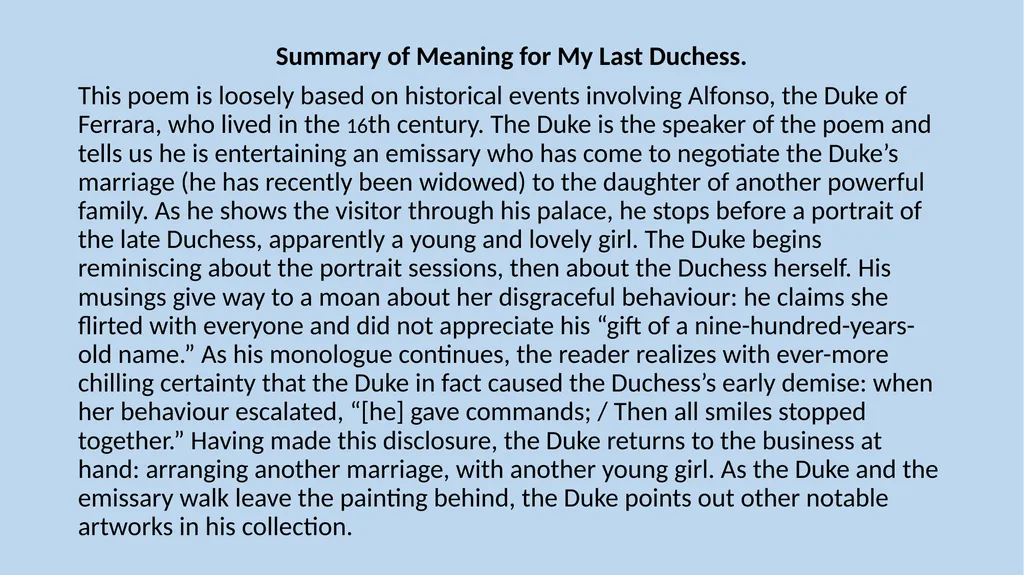 Summary of Meaning for My Last Duchess.

This poem is loosely based on historical events involving Alfonso, the Duke of Ferrara, who lived in the 16th century. The Duke is the speaker of the poem and tells us he is entertaining an emissary who has come to negotiate the Duke’s marriage (he has recently been widowed) to the daughter of another powerful family. As he shows the visitor through his palace, he stops before a portrait of the late Duchess, apparently a young and lovely girl. The Duke begins reminiscing about the portrait sessions, then about the Duchess herself. His musings give way to a moan about her disgraceful behaviour: he claims she flirted with everyone and did not appreciate his “gift of a nine-hundred-years-old name.” As his monologue continues, the reader realizes with ever-more chilling certainty that the Duke in fact caused the Duchess’s early demise: when her behaviour escalated, “[he] gave commands; / Then all smiles stopped together.” Having made this disclosure, the Duke returns to the business at hand: arranging another marriage, with another young girl. As the Duke and the emissary walk leave the painting behind, the Duke points out other notable artworks in his collection.